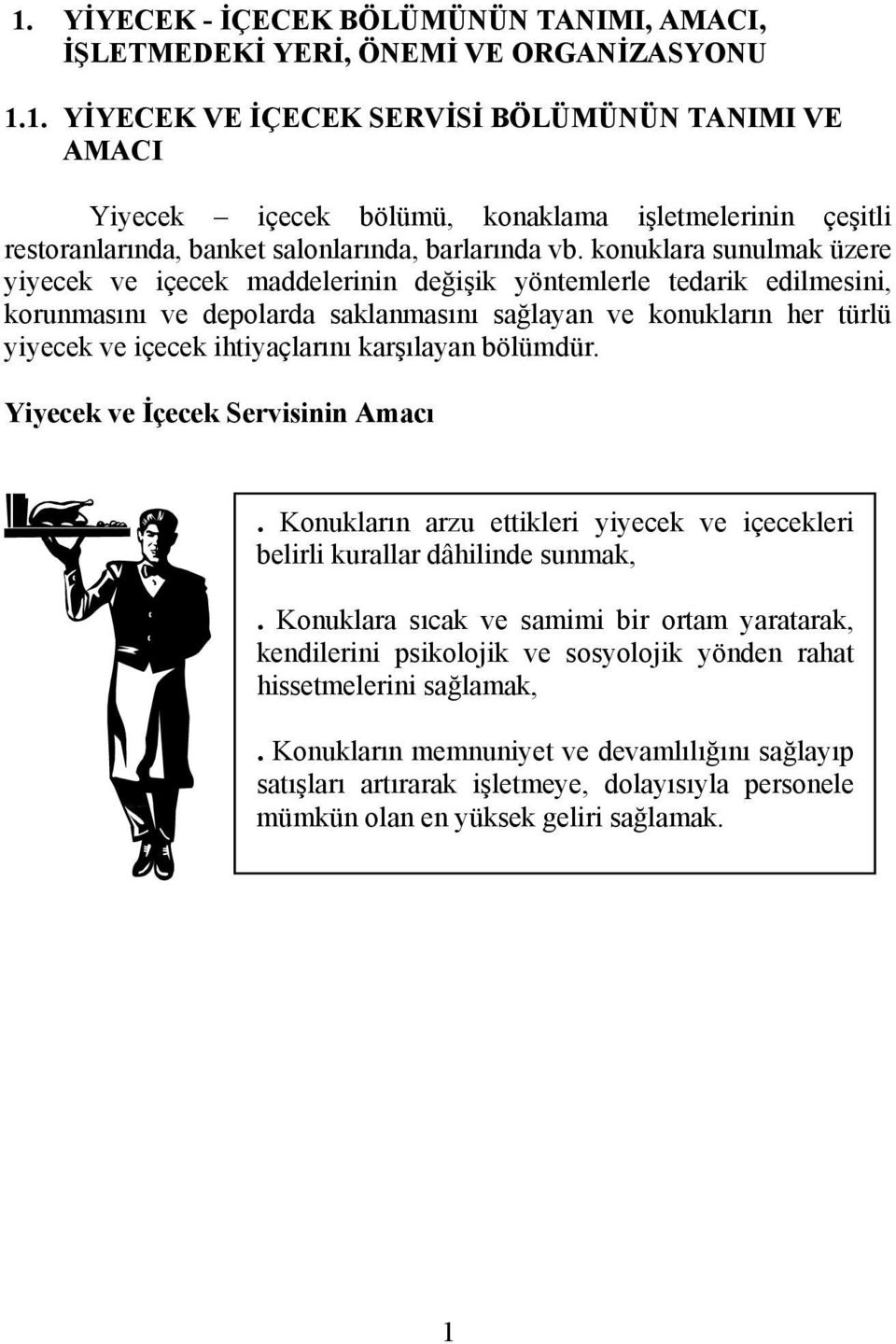 1. YİYECEK - İÇECEK BÖLÜMÜNÜN TANIMI, AMACI, İŞLETMEDEKİ YERİ, ÖNEMİ VE ORGANİZASYONU

1.1. YİYECEK VE İÇECEK SERVİSİ BÖLÜMÜNÜN TANIMI VE AMACI

Yiyecek – içecek bölümü, konaklama işletmelerinin çeşitli restoranlarında, banket salonlarında, barlarında vb. konuklara sunulmak üzere yiyecek ve içecek maddelerinin değişik yöntemlerle tedarik edilmesini, korunmasını ve depolarda saklanmasını sağlayan ve konukların her türlü yiyecek ve içecek ihtiyaçlarını karşılayan bölümdür.

Yiyecek ve İçecek Servisinin Amacı

. Konukların arzu ettikleri yiyecek ve içecekleri belirli kurallar dâhilinde sunmak,

. Konuklara sıcak ve samimi bir ortam yaratarak, kendilerini psikolojik ve sosyolojik yönden rahat hissetmelerini sağlamak,

. Konukların memnuniyet ve devamlılığını sağlayıp satışları artırarak işletmeye, dolayısıyla personele mümkün olan en yüksek geliri sağlamak.

1